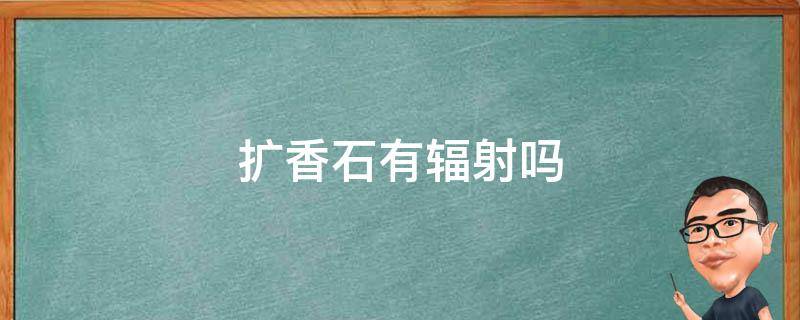 扩香石有辐射吗